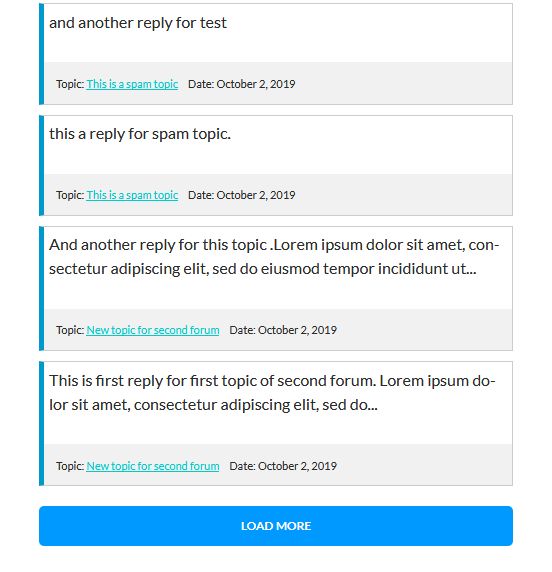 and another reply for test

Topic: This is a spam topic Date: October 2, 2019

this a reply for spam topic.

Topic: This is a spam topic Date: October 2, 2019

And another reply for this topic .Lorem ipsum dolor sit amet, consectetur adipiscing elit, sed do eiusmod tempor incididunt ut...

Topic: New topic for second forum Date: October 2, 2019

This is first reply for first topic of second forum. Lorem ipsum dolor sit amet, consectetur adipiscing elit, sed do...

Topic: New topic for second forum Date: October 2, 2019

LOAD MORE